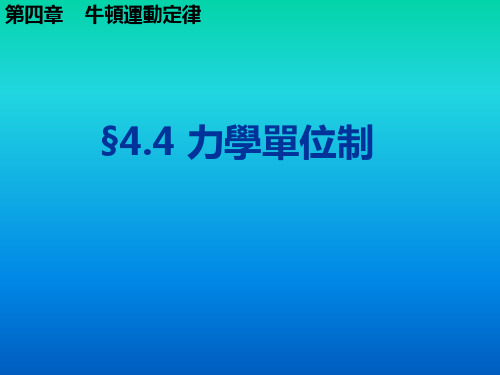 第四章　牛頓運動定律

§4.4 力學單位制